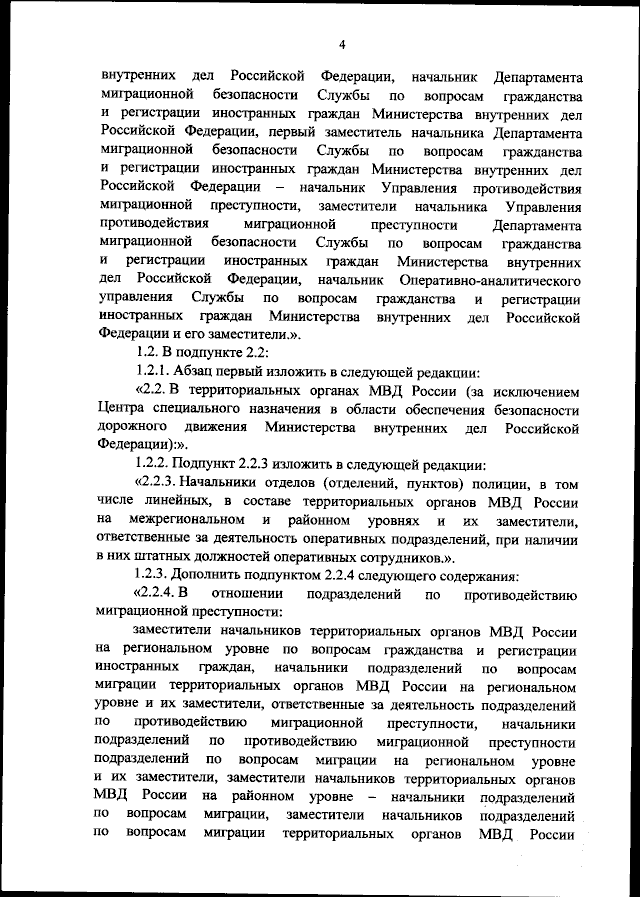 4

внутренних дел Российской Федерации, начальник Департамента миграционной безопасности Службы по вопросам гражданства и регистрации иностранных граждан Министерства внутренних дел Российской Федерации, первый заместитель начальника Департамента миграционной безопасности Службы по вопросам гражданства и регистрации иностранных граждан Министерства внутренних дел Российской Федерации – начальник Управления противодействия миграционной преступности, заместители начальника Управления противодействия миграционной преступности Департамента миграционной безопасности Службы по вопросам гражданства и регистрации иностранных граждан Министерства внутренних дел Российской Федерации, начальник Оперативно-аналитического управления Службы по вопросам гражданства и регистрации иностранных граждан Министерства внутренних дел Российской Федерации и его заместители.».

1.2. В подпункте 2.2:

1.2.1. Абзац первый изложить в следующей редакции:

«2.2. В территориальных органах МВД России (за исключением Центра специального назначения в области обеспечения безопасности дорожного движения Министерства внутренних дел Российской Федерации):».

1.2.2. Подпункт 2.2.3 изложить в следующей редакции:

«2.2.3. Начальники отделов (отделений, пунктов) полиции, в том числе линейных, в составе территориальных органов МВД России на межрегиональном и районном уровнях и их заместители, ответственные за деятельность оперативных подразделений, при наличии в них штатных должностей оперативных сотрудников.».

1.2.3. Дополнить подпунктом 2.2.4 следующего содержания:

«2.2.4. В отношении подразделений по противодействию миграционной преступности:

заместители начальников территориальных органов МВД России на региональном уровне по вопросам гражданства и регистрации иностранных граждан, начальники подразделений по вопросам миграции территориальных органов МВД России на региональном уровне и их заместители, ответственные за деятельность подразделений по противодействию миграционной преступности, начальники подразделений по противодействию миграционной преступности подразделений по вопросам миграции на региональном уровне и их заместители, заместители начальников территориальных органов МВД России на районном уровне – начальники подразделений по вопросам миграции, заместители начальников подразделений по вопросам миграции территориальных органов МВД России